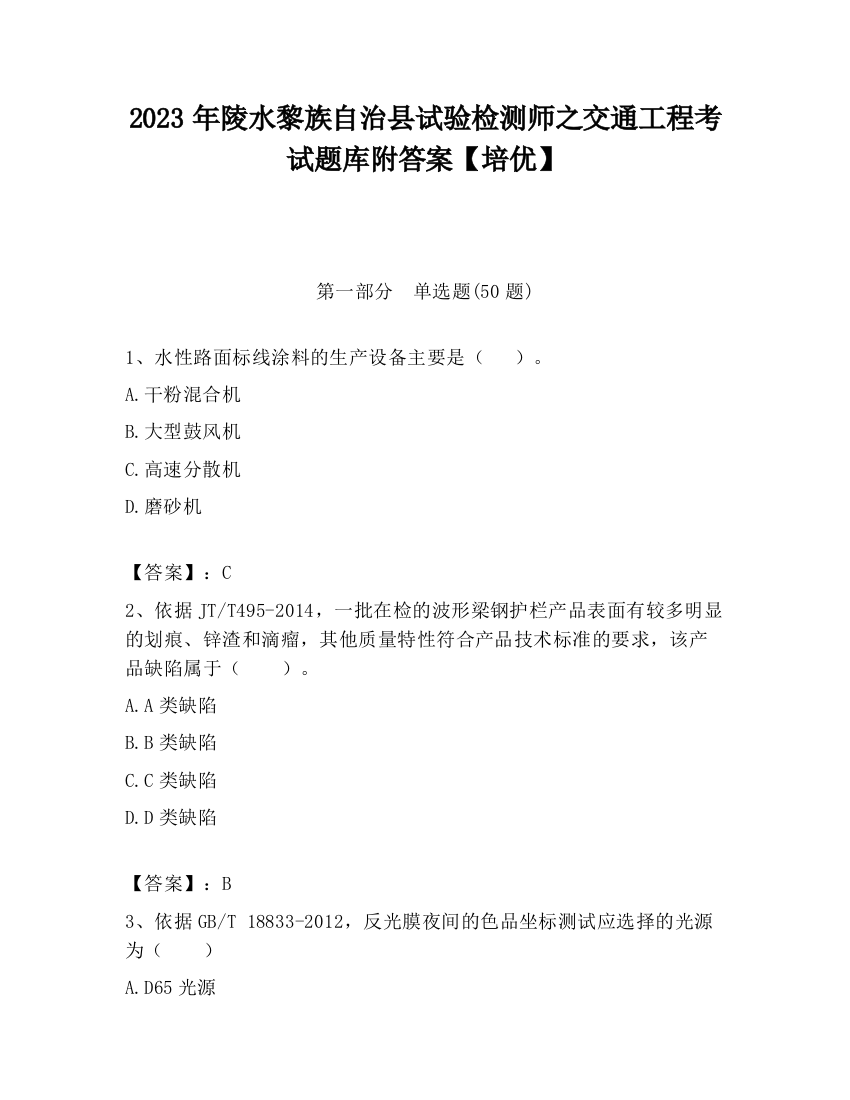 2023 年陵水黎族自治县试验检测师之交通工程考试题库附答案【培优】

第一部分　单选题(50 题)

1、水性路面标线涂料的生产设备主要是（　　）。

A.干粉混合机

B.大型鼓风机

C.高速分散机

D.磨砂机

【答案】：C

2、依据 JT/T495-2014，一批在检的波形梁钢护栏产品表面有较多明显的划痕、锌渣和滴瘤，其他质量特性符合产品技术标准的要求，该产品缺陷属于（　　）。

A.A 类缺陷

B.B 类缺陷

C.C 类缺陷

D.D 类缺陷

【答案】：B

3、依据 GB/T 18833-2012，反光膜夜间的色品坐标测试应选择的光源为（　　）

A.D65 光源